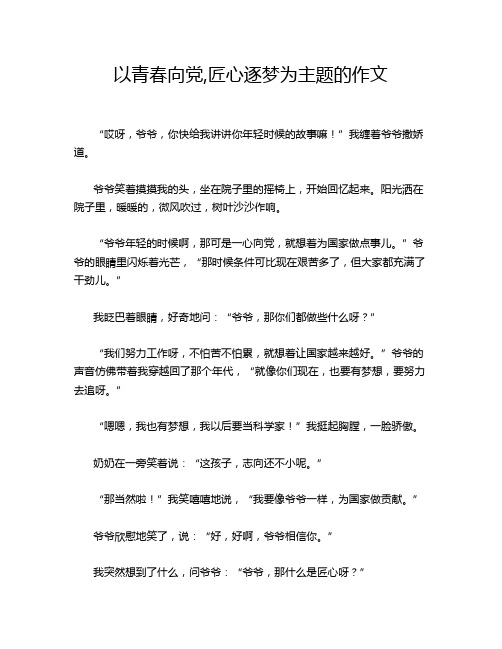 以青春向党,匠心逐梦为主题的作文

“哎呀，爷爷，你快给我讲讲你年轻时候的故事嘛！”我缠着爷爷撒娇道。

爷爷笑着摸摸我的头，坐在院子里的摇椅上，开始回忆起来。阳光洒在院子里，暖暖的，微风吹过，树叶沙沙作响。

“爷爷年轻的时候啊，那可是一心向党，就想着为国家做点事儿。”爷爷的眼睛里闪烁着光芒，“那时候条件可比现在艰苦多了，但大家都充满了干劲儿。”

我眨巴着眼睛，好奇地问：“爷爷，那你们都做些什么呀？”

“我们努力工作呀，不怕苦不怕累，就想着让国家越来越好。”爷爷的声音仿佛带着我穿越回了那个年代，“就像你们现在，也要有梦想，要努力去追呀。”

“嗯嗯，我也有梦想，我以后要当科学家！”我挺起胸膛，一脸骄傲。

奶奶在一旁笑着说：“这孩子，志向还不小呢。”

“那当然啦！”我笑嘻嘻地说，“我要像爷爷一样，为国家做贡献。”

爷爷欣慰地笑了，说：“好，好啊，爷爷相信你。”

我突然想到了什么，问爷爷：“爷爷，那什么是匠心呀？”